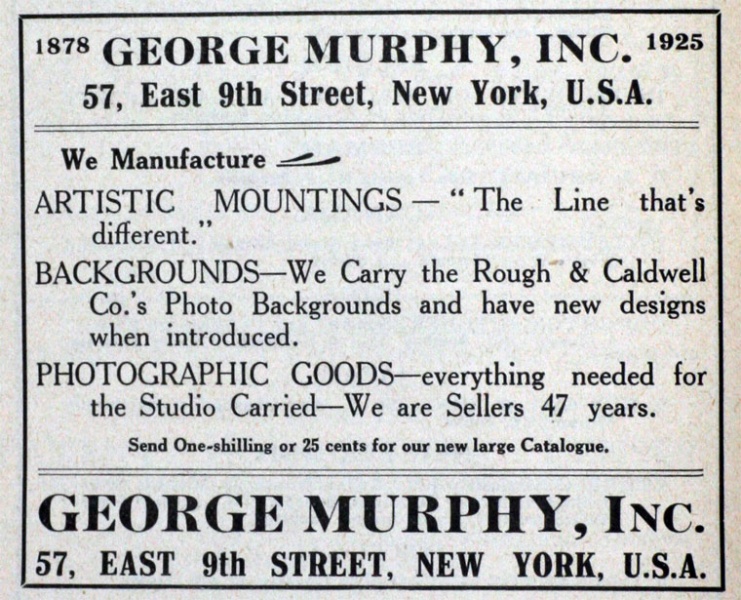 1878 GEORGE MURPHY, INC. 1925
57, East 9th Street, New York, U.S.A.

We Manufacture

ARTISTIC MOUNTINGS — "The Line that's different."

BACKGROUNDS—We Carry the Rough & Caldwell Co.'s Photo Backgrounds and have new designs when introduced.

PHOTOGRAPHIC GOODS—everything needed for the Studio Carried—We are Sellers 47 years.

Send One-shilling or 25 cents for our new large Catalogue.

GEORGE MURPHY, INC.
57, EAST 9th STREET, NEW YORK, U.S.A.